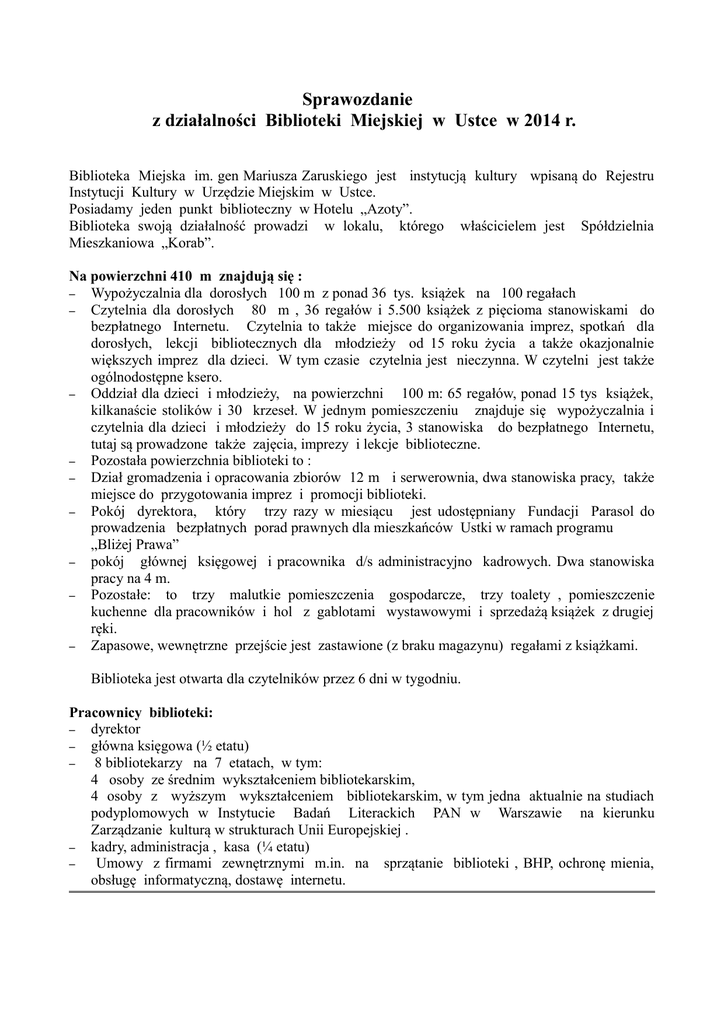 Sprawozdanie
z działalności Biblioteki Miejskiej w Ustce w 2014 r.

Biblioteka Miejska im. gen Mariusza Zaruskiego jest instytucją kultury wpisaną do Rejestru Instytucji Kultury w Urzędzie Miejskim w Ustce.
Posiadamy jeden punkt biblioteczny w Hotelu „Azoty”.
Biblioteka swoją działalność prowadzi w lokalu, którego właścicielem jest Spółdzielnia Mieszkaniowa „Korab”.

Na powierzchni 410 m znajdują się :
– Wypożyczalnia dla dorosłych 100 m z ponad 36 tys. książek na 100 regałach
– Czytelnia dla dorosłych 80 m , 36 regałów i 5.500 książek z pięcioma stanowiskami do bezpłatnego Internetu. Czytelnia to także miejsce do organizowania imprez, spotkań dla dorosłych, lekcji bibliotecznych dla młodzieży od 15 roku życia a także okazjonalnie większych imprez dla dzieci. W tym czasie czytelnia jest nieczynna. W czytelni jest także ogólnodostępne ksero.
– Oddział dla dzieci i młodzieży, na powierzchni 100 m: 65 regałów, ponad 15 tys książek, kilkanaście stolików i 30 krzeseł. W jednym pomieszczeniu znajduje się wypożyczalnia i czytelnia dla dzieci i młodzieży do 15 roku życia, 3 stanowiska do bezpłatnego Internetu, tutaj są prowadzone także zajęcia, imprezy i lekcje biblioteczne.
– Pozostała powierzchnia biblioteki to :
– Dział gromadzenia i opracowania zbiorów 12 m i serwerownia, dwa stanowiska pracy, także miejsce do przygotowania imprez i promocji biblioteki.
– Pokój dyrektora, który trzy razy w miesiącu jest udostępniany Fundacji Parasol do prowadzenia bezpłatnych porad prawnych dla mieszkańców Ustki w ramach programu „Bliżej Prawa”
– pokój głównej księgowej i pracownika d/s administracyjno kadrowych. Dwa stanowiska pracy na 4 m.
– Pozostałe: to trzy malutkie pomieszczenia gospodarcze, trzy toalety , pomieszczenie kuchenne dla pracowników i hol z gablotami wystawowymi i sprzedażą książek z drugiej ręki.
– Zapasowe, wewnętrzne przejście jest zastawione (z braku magazynu) regałami z książkami.

Biblioteka jest otwarta dla czytelników przez 6 dni w tygodniu.

Pracownicy biblioteki:
– dyrektor
– główna księgowa (½ etatu)
– 8 bibliotekarzy na 7 etatach, w tym:
4 osoby ze średnim wykształceniem bibliotekarskim,
4 osoby z wyższym wykształceniem bibliotekarskim, w tym jedna aktualnie na studiach podyplomowych w Instytucie Badań Literackich PAN w Warszawie na kierunku Zarządzanie kulturą w strukturach Unii Europejskiej .
– kadry, administracja , kasa (¼ etatu)
– Umowy z firmami zewnętrznymi m.in. na sprzątanie biblioteki , BHP, ochronę mienia, obsługę informatyczną, dostawę internetu.